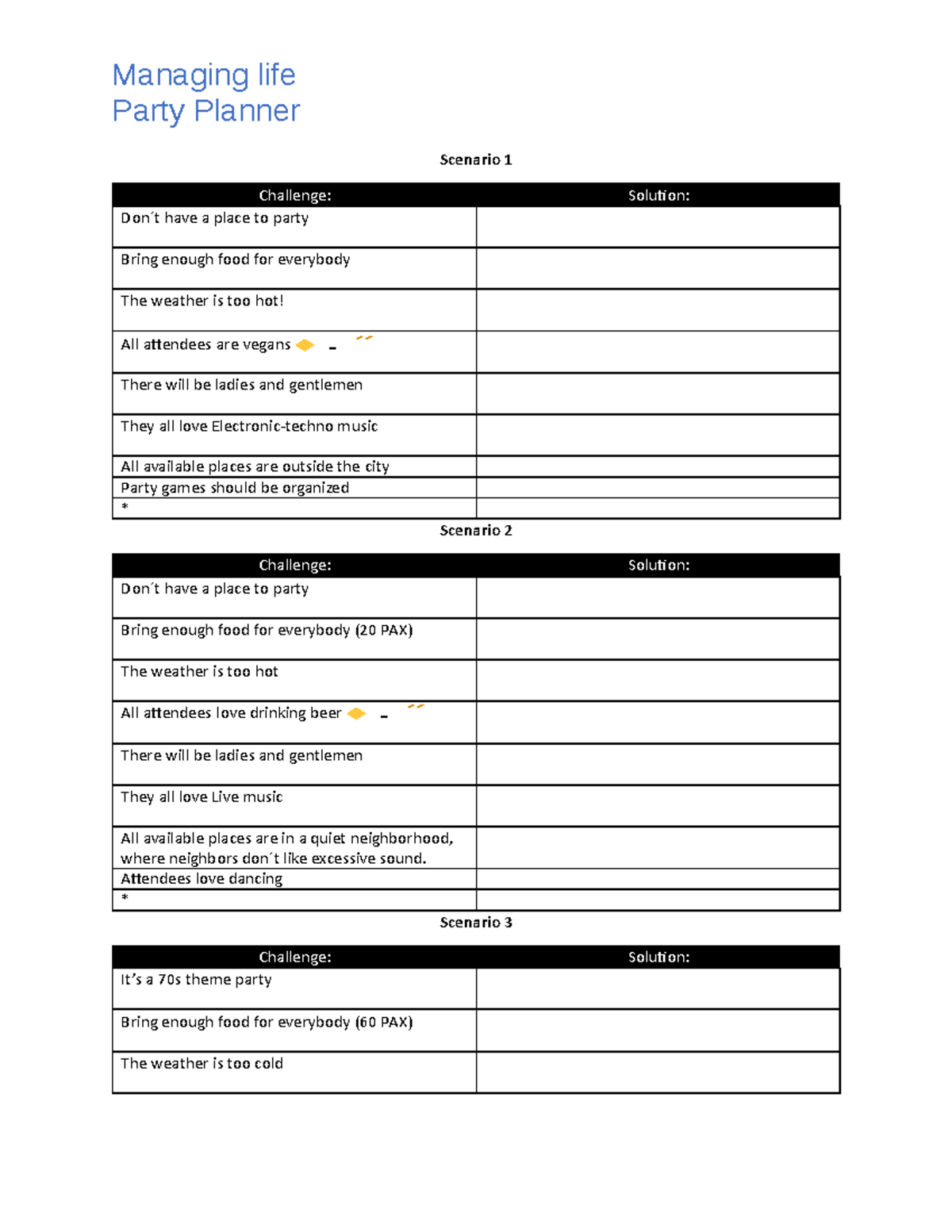 Managing life
Party Planner

Scenario 1

| Challenge: | Solution: |
|---|---|
| Don´t have a place to party | |
| Bring enough food for everybody | |
| The weather is too hot! | |
| All attendees are vegans | |
| There will be ladies and gentlemen | |
| They all love Electronic-techno music | |
| All available places are outside the city | |
| Party games should be organized | |
| * | |

Scenario 2

| Challenge: | Solution: |
|---|---|
| Don´t have a place to party | |
| Bring enough food for everybody (20 PAX) | |
| The weather is too hot | |
| All attendees love drinking beer | |
| There will be ladies and gentlemen | |
| They all love Live music | |
| All available places are in a quiet neighborhood, where neighbors don´t like excessive sound. | |
| Attendees love dancing | |
| * | |

Scenario 3

| Challenge: | Solution: |
|---|---|
| It's a 70s theme party | |
| Bring enough food for everybody (60 PAX) | |
| The weather is too cold | |